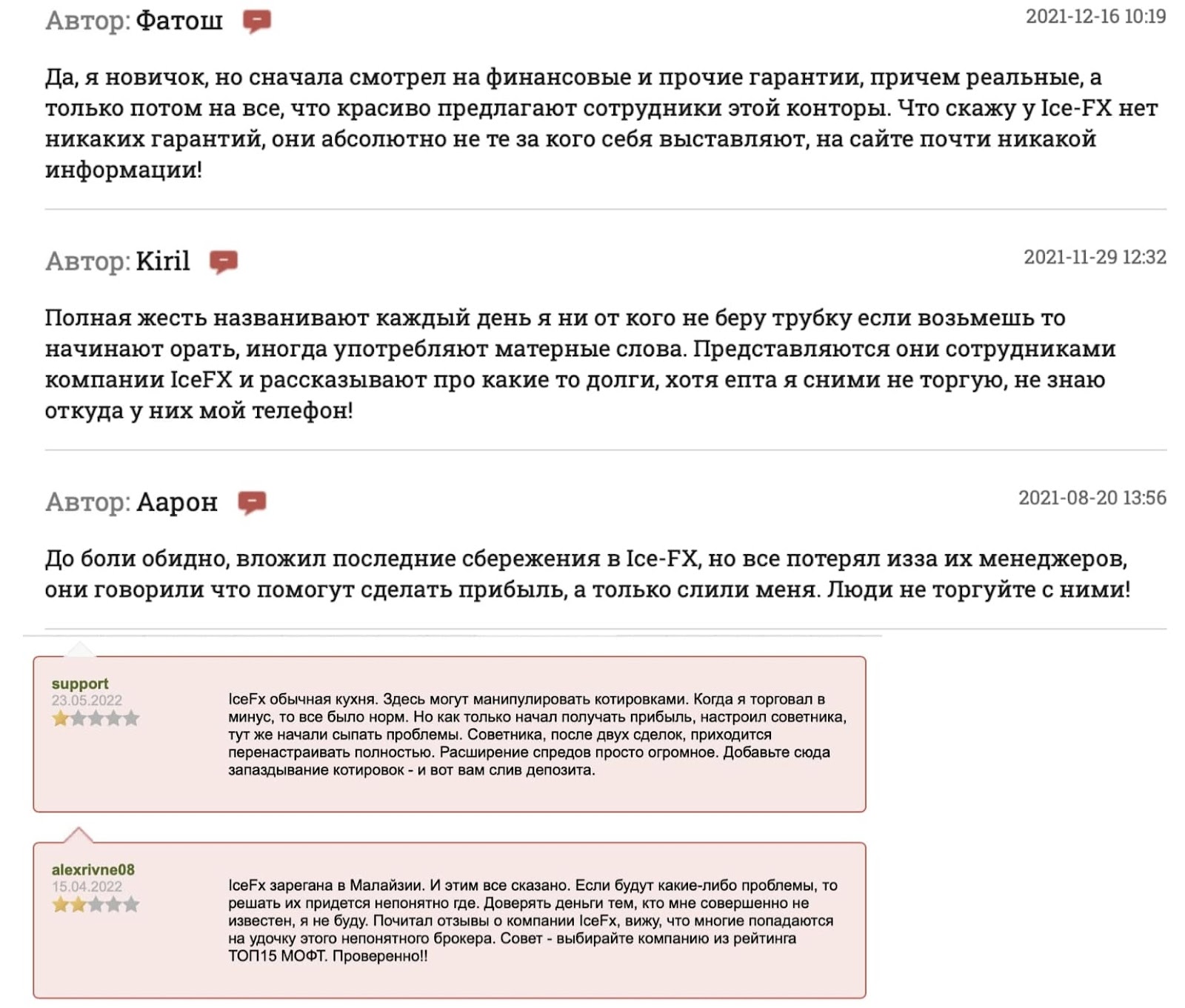 Автор: Фатош

2021-12-16 10:19

Да, я новичок, но сначала смотрел на финансовые и прочие гарантии, причем реальные, а только потом на все, что красиво предлагают сотрудники этой конторы. Что скажу у Ice-FX нет никаких гарантий, они абсолютно не те за кого себя выставляют, на сайте почти никакой информации!

Автор: Kiril

2021-11-29 12:32

Полная жесть названивают каждый день я ни от кого не беру трубку если возьмешь то начинают орать, иногда употребляют матерные слова. Представляются они сотрудниками компании IceFX и рассказывают про какие то долги, хотя епта я сними не торгую, не знаю откуда у них мой телефон!

Автор: Аарон

2021-08-20 13:56

До боли обидно, вложил последние сбережения в Ice-FX, но все потерял изза их менеджеров, они говорили что помогут сделать прибыль, а только слили меня. Люди не торгуйте с ними!

support
23.05.2022

IceFx обычная кухня. Здесь могут манипулировать котировками. Когда я торговал в минус, то все было норм. Но как только начал получать прибыль, настроил советника, тут же начали сыпать проблемы. Советника, после двух сделок, приходится перенастраивать полностью. Расширение спредов просто огромное. Добавьте сюда запаздывание котировок - и вот вам слив депозита.

alexrivne08
15.04.2022

IceFx зарегана в Малайзии. И этим все сказано. Если будут какие-либо проблемы, то решать их придется непонятно где. Доверять деньги тем, кто мне совершенно не известен, я не буду. Почитал отзывы о компании IceFx, вижу, что многие попадаются на удочку этого непонятного брокера. Совет - выбирайте компанию из рейтинга ТОП15 МОФТ. Проверенно!!